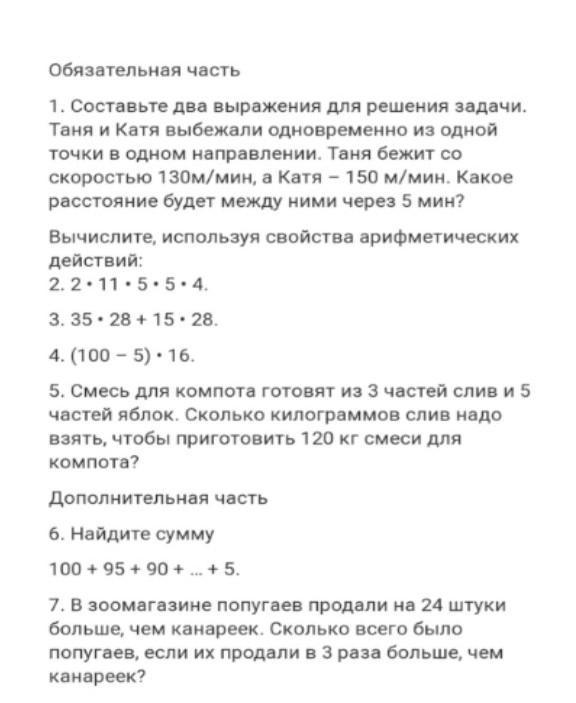 Обязательная часть

1. Составьте два выражения для решения задачи. Таня и Катя выбежали одновременно из одной точки в одном направлении. Таня бежит со скоростью 130м/мин, а Катя – 150 м/мин. Какое расстояние будет между ними через 5 мин?

Вычислите, используя свойства арифметических действий:
2. $2 \cdot 11 \cdot 5 \cdot 5 \cdot 4$.

3. $35 \cdot 28 + 15 \cdot 28$.

4. $(100 - 5) \cdot 16$.

5. Смесь для компота готовят из 3 частей слив и 5 частей яблок. Сколько килограммов слив надо взять, чтобы приготовить 120 кг смеси для компота?

Дополнительная часть

6. Найдите сумму

$100 + 95 + 90 + ... + 5$.

7. В зоомагазине попугаев продали на 24 штуки больше, чем канареек. Сколько всего было попугаев, если их продали в 3 раза больше, чем канареек?